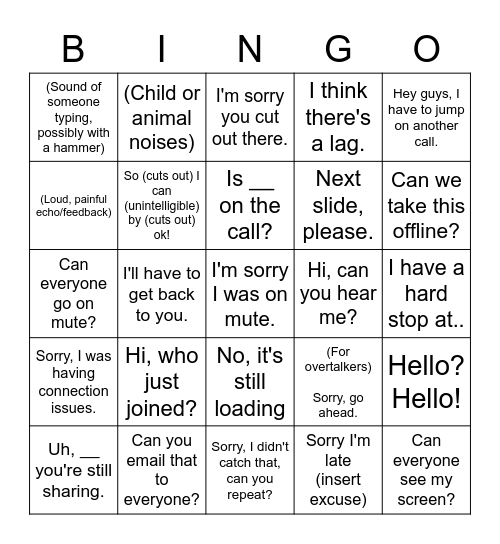 | B | I | N | G | O |
|---|---|---|---|---|
| (Sound of someone typing, possibly with a hammer) | (Child or animal noises) | I'm sorry you cut out there. | I think there's a lag. | Hey guys, I have to jump on another call. |
| (Loud, painful echo/feedback) | So (cuts out) I can (unintelligible) by (cuts out) ok! | Is __ on the call? | Next slide, please. | Can we take this offline? |
| Can everyone go on mute? | I'll have to get back to you. | I'm sorry I was on mute. | Hi, can you hear me? | I have a hard stop at.. |
| Sorry, I was having connection issues. | Hi, who just joined? | No, it's still loading | (For overtalkers) Sorry, go ahead. | Hello? Hello! |
| Uh, __ you're still sharing. | Can you email that to everyone? | Sorry, I didn't catch that, can you repeat? | Sorry I'm late (insert excuse) | Can everyone see my screen? |